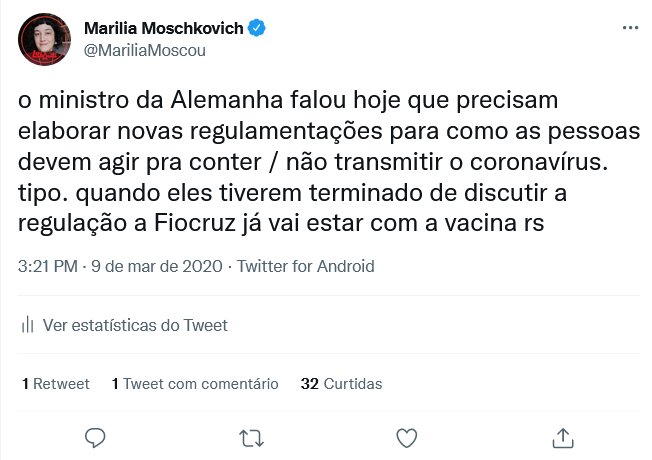 Marilia Moschkovich
@MariliaMoscou

o ministro da Alemanha falou hoje que precisam elaborar novas regulamentações para como as pessoas devem agir pra conter / não transmitir o coronavírus. tipo. quando eles tiverem terminado de discutir a regulação a Fiocruz já vai estar com a vacina rs

3:21 PM · 9 de mar de 2020 · Twitter for Android

Ver estatísticas do Tweet

1 Retweet 1 Tweet com comentário 32 Curtidas